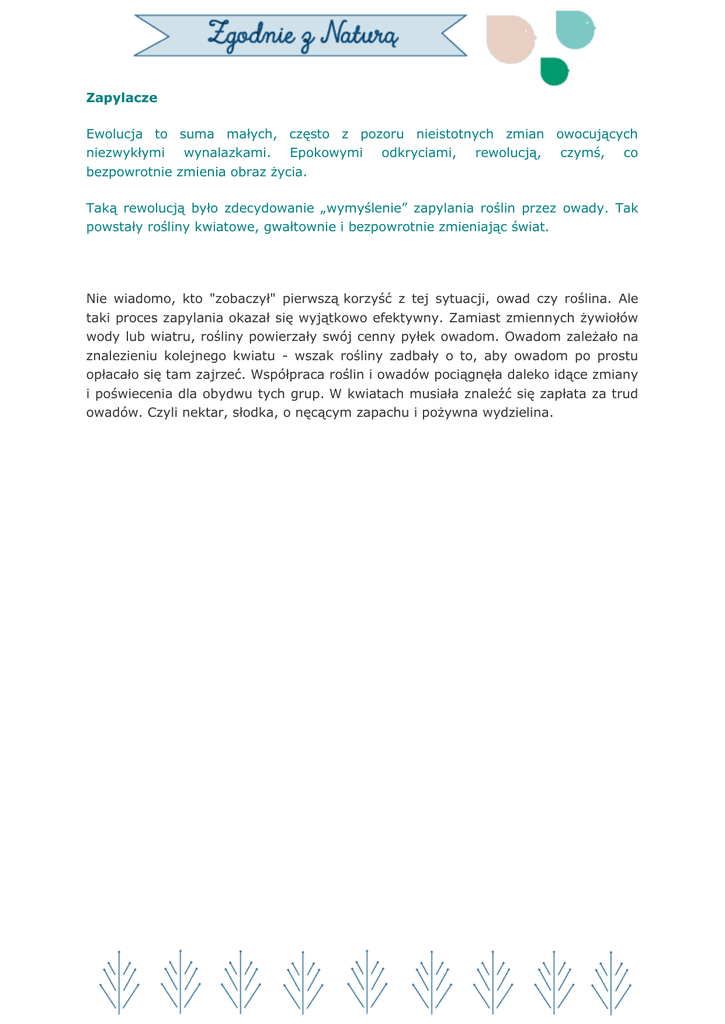 Zgodnie z Naturą

Zapylacze

Ewolucja to suma małych, często z pozoru nieistotnych zmian owocujących niezwykłymi wynalazkami. Epokowymi odkryciami, rewolucją, czymś, co bezpowrotnie zmienia obraz życia.

Taką rewolucją było zdecydowanie „wymyślenie” zapylania roślin przez owady. Tak powstały rośliny kwiatowe, gwałtownie i bezpowrotnie zmieniając świat.

Nie wiadomo, kto "zobaczył" pierwszą korzyść z tej sytuacji, owad czy roślina. Ale taki proces zapylania okazał się wyjątkowo efektywny. Zamiast zmiennych żywiołów wody lub wiatru, rośliny powierzały swój cenny pyłek owadom. Owadom zależało na znalezieniu kolejnego kwiatu - wszak rośliny zadbały o to, aby owadom po prostu opłacało się tam zajrzeć. Współpraca roślin i owadów pociągnęła daleko idące zmiany i poświecenia dla obydwu tych grup. W kwiatach musiała znaleźć się zapłata za trud owadów. Czyli nektar, słodka, o nęcącym zapachu i pożywna wydzielina.